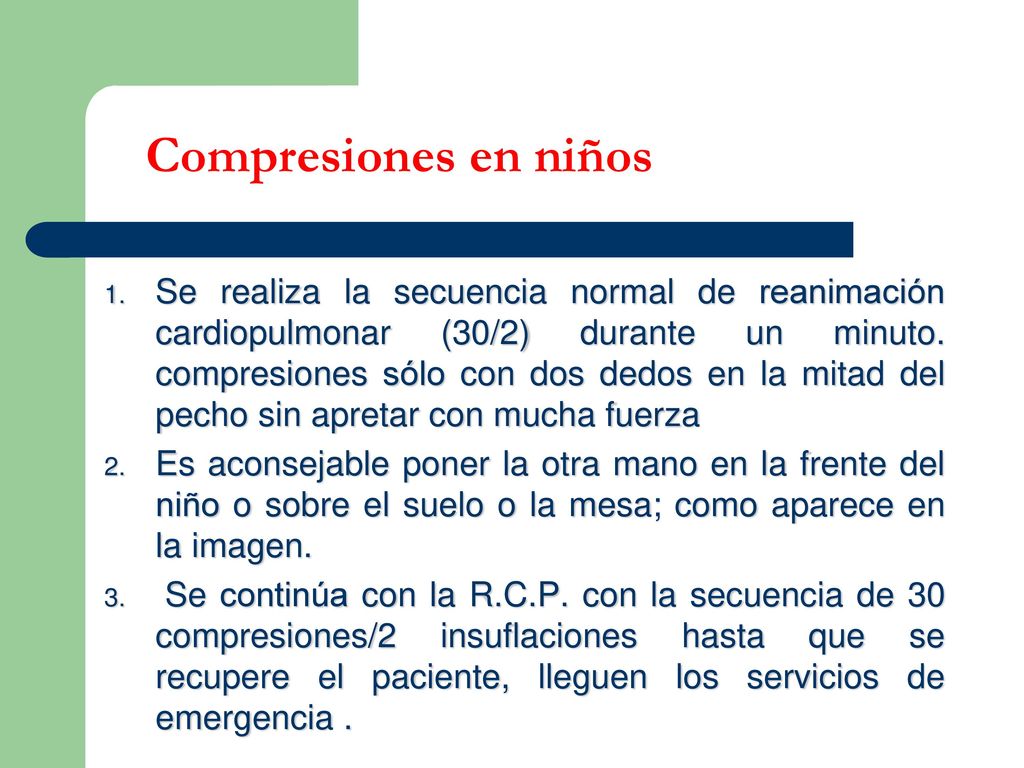 Compresiones en niños

1. Se realiza la secuencia normal de reanimación cardiopulmonar (30/2) durante un minuto. compresiones sólo con dos dedos en la mitad del pecho sin apretar con mucha fuerza

2. Es aconsejable poner la otra mano en la frente del niño o sobre el suelo o la mesa; como aparece en la imagen.

3. Se continúa con la R.C.P. con la secuencia de 30 compresiones/2 insuflaciones hasta que se recupere el paciente, lleguen los servicios de emergencia .